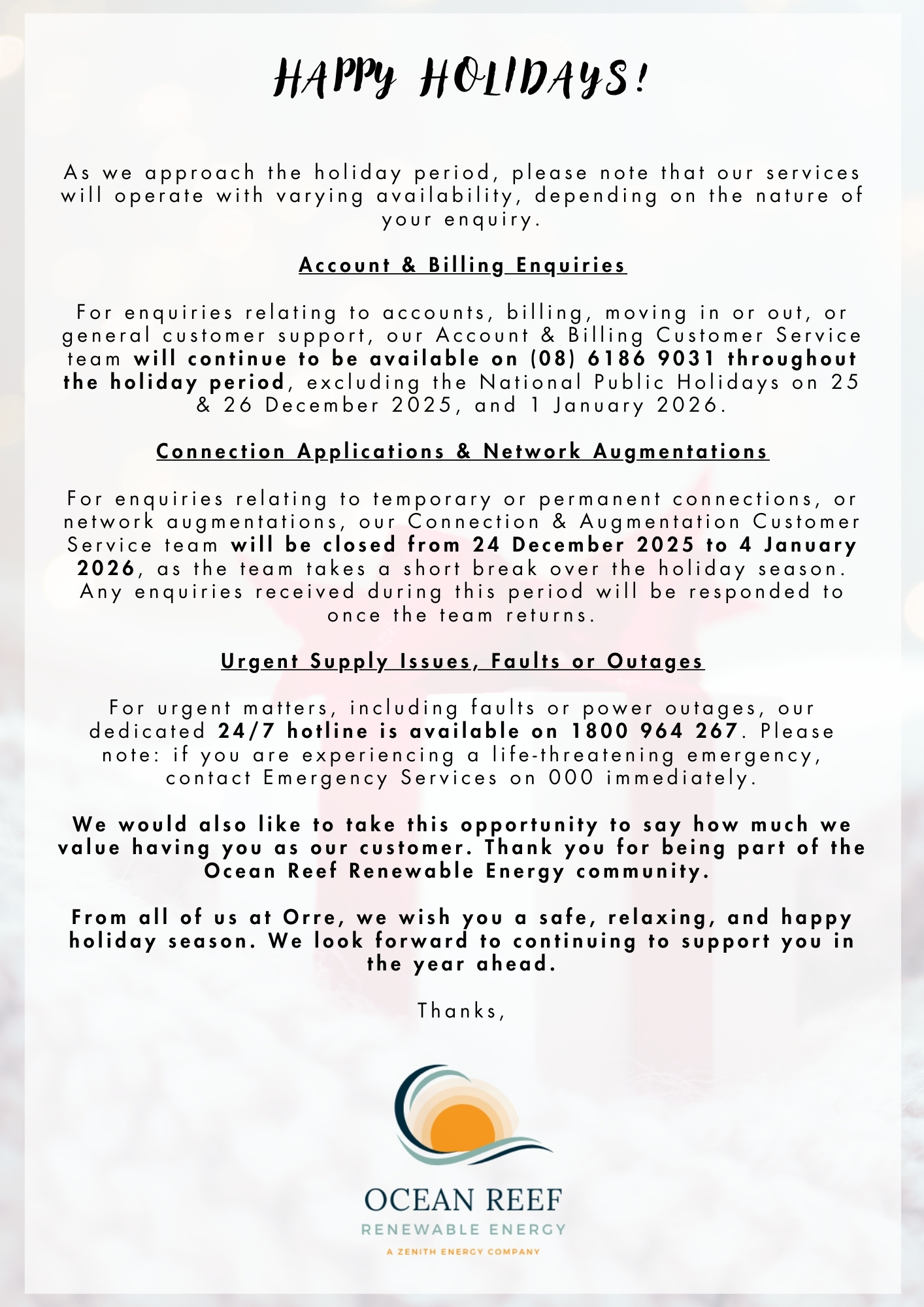 HAPPY HOLIDAYS!

As we approach the holiday period, please note that our services will operate with varying availability, depending on the nature of your enquiry.

Account & Billing Enquiries

For enquiries relating to accounts, billing, moving in or out, or general customer support, our Account & Billing Customer Service team will continue to be available on (08) 6186 9031 throughout the holiday period, excluding the National Public Holidays on 25 & 26 December 2025, and 1 January 2026.

Connection Applications & Network Augmentations

For enquiries relating to temporary or permanent connections, or network augmentations, our Connection & Augmentation Customer Service team will be closed from 24 December 2025 to 4 January 2026, as the team takes a short break over the holiday season. Any enquiries received during this period will be responded to once the team returns.

Urgent Supply Issues, Faults or Outages

For urgent matters, including faults or power outages, our dedicated 24/7 hotline is available on 1800 964 267. Please note: if you are experiencing a life-threatening emergency, contact Emergency Services on 000 immediately.

We would also like to take this opportunity to say how much we value having you as our customer. Thank you for being part of the Ocean Reef Renewable Energy community.

From all of us at Orre, we wish you a safe, relaxing, and happy holiday season. We look forward to continuing to support you in the year ahead.

Thanks,

OCEAN REEF
RENEWABLE ENERGY
A ZENITH ENERGY COMPANY